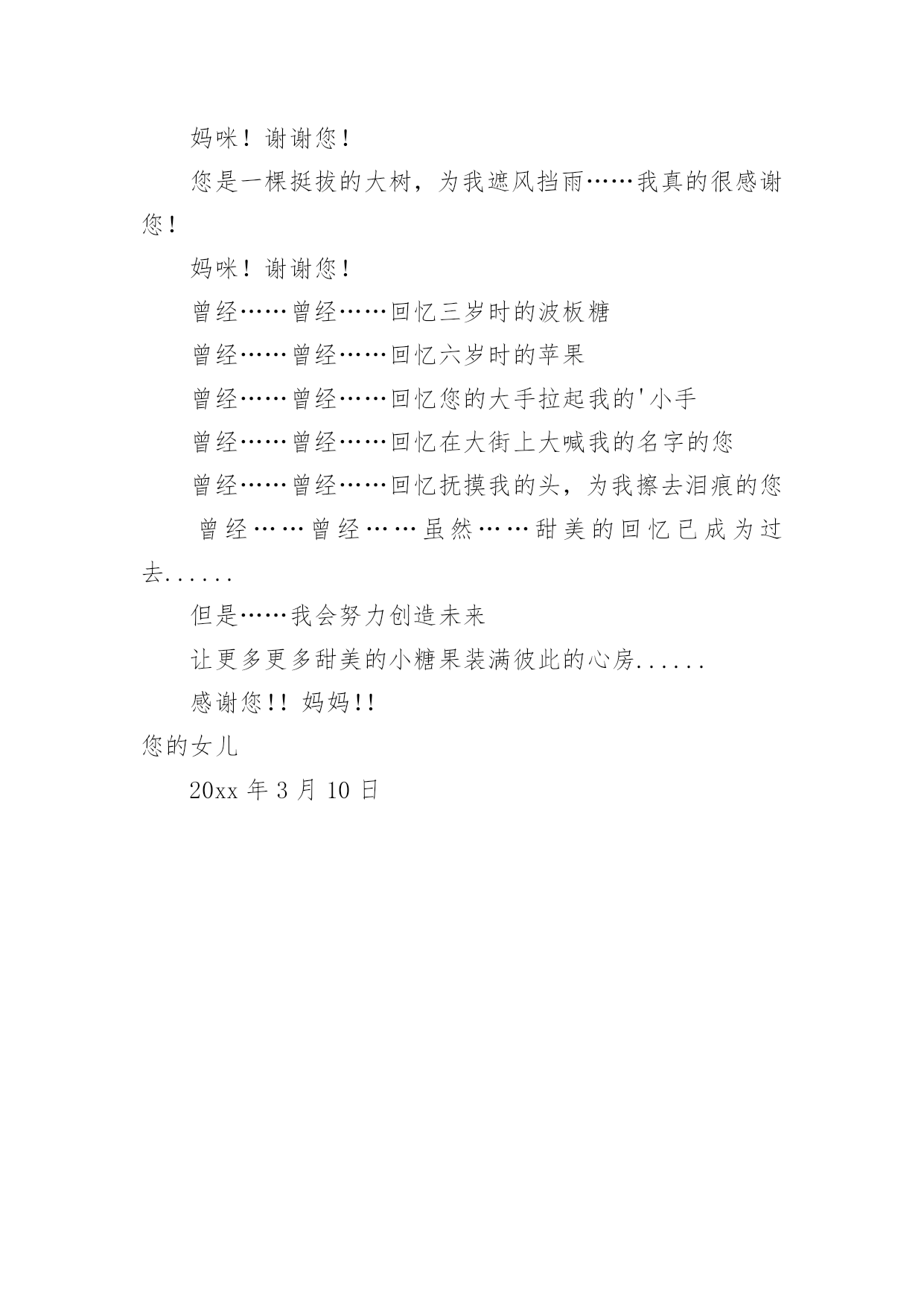 妈咪！谢谢您！

您是一棵挺拔的大树，为我遮风挡雨……我真的很感谢您！

妈咪！谢谢您！

曾经……曾经……回忆三岁时的波板糖

曾经……曾经……回忆六岁时的苹果

曾经……曾经……回忆您的大手拉起我的'小手

曾经……曾经……回忆在大街上大喊我的名字的您

曾经……曾经……回忆抚摸我的头，为我擦去泪痕的您

曾经……曾经……虽然……甜美的回忆已成为过去......

但是……我会努力创造未来

让更多更多甜美的小糖果装满彼此的心房......

感谢您!! 妈妈!!

您的女儿

20xx 年 3 月 10 日